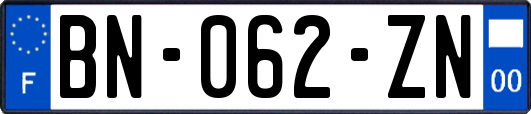 F
BN-062-ZN
00